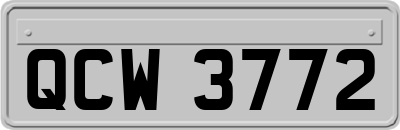 QCW 3772